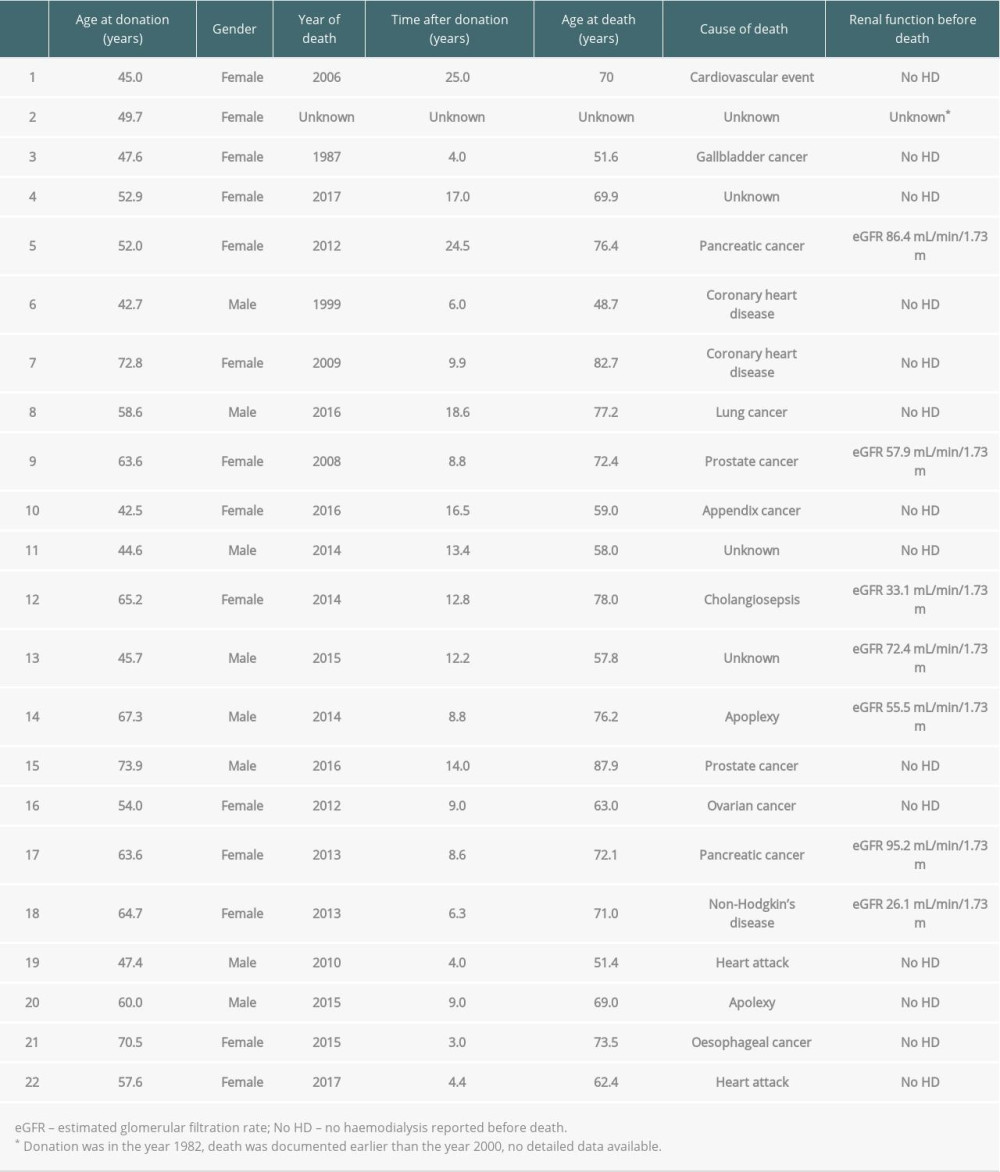 |  | Age at donation (years) | Gender | Year of death | Time after donation (years) | Age at death (years) | Cause of death | Renal function before death |
|---|---|---|---|---|---|---|---|
| 1 | 45.0 | Female | 2006 | 25.0 | 70 | Cardiovascular event | No HD |
| 2 | 49.7 | Female | Unknown | Unknown | Unknown | Unknown | Unknown* |
| 3 | 47.6 | Female | 1987 | 4.0 | 51.6 | Gallbladder cancer | No HD |
| 4 | 52.9 | Female | 2017 | 17.0 | 69.9 | Unknown | No HD |
| 5 | 52.0 | Female | 2012 | 24.5 | 76.4 | Pancreatic cancer | eGFR 86.4 mL/min/1.73 m |
| 6 | 42.7 | Male | 1999 | 6.0 | 48.7 | Coronary heart disease | No HD |
| 7 | 72.8 | Female | 2009 | 9.9 | 82.7 | Coronary heart disease | No HD |
| 8 | 58.6 | Male | 2016 | 18.6 | 77.2 | Lung cancer | No HD |
| 9 | 63.6 | Female | 2008 | 8.8 | 72.4 | Prostate cancer | eGFR 57.9 mL/min/1.73 m |
| 10 | 42.5 | Female | 2016 | 16.5 | 59.0 | Appendix cancer | No HD |
| 11 | 44.6 | Male | 2014 | 13.4 | 58.0 | Unknown | No HD |
| 12 | 65.2 | Female | 2014 | 12.8 | 78.0 | Cholangiosepsis | eGFR 33.1 mL/min/1.73 m |
| 13 | 45.7 | Male | 2015 | 12.2 | 57.8 | Unknown | eGFR 72.4 mL/min/1.73 m |
| 14 | 67.3 | Male | 2014 | 8.8 | 76.2 | Apoplexy | eGFR 55.5 mL/min/1.73 m |
| 15 | 73.9 | Male | 2016 | 14.0 | 87.9 | Prostate cancer | No HD |
| 16 | 54.0 | Female | 2012 | 9.0 | 63.0 | Ovarian cancer | No HD |
| 17 | 63.6 | Female | 2013 | 8.6 | 72.1 | Pancreatic cancer | eGFR 95.2 mL/min/1.73 m |
| 18 | 64.7 | Female | 2013 | 6.3 | 71.0 | Non-Hodgkin's disease | eGFR 26.1 mL/min/1.73 m |
| 19 | 47.4 | Male | 2010 | 4.0 | 51.4 | Heart attack | No HD |
| 20 | 60.0 | Male | 2015 | 9.0 | 69.0 | Apolexy | No HD |
| 21 | 70.5 | Female | 2015 | 3.0 | 73.5 | Oesophageal cancer | No HD |
| 22 | 57.6 | Female | 2017 | 4.4 | 62.4 | Heart attack | No HD |

eGFR – estimated glomerular filtration rate; No HD – no haemodialysis reported before death.
* Donation was in the year 1982, death was documented earlier than the year 2000, no detailed data available.